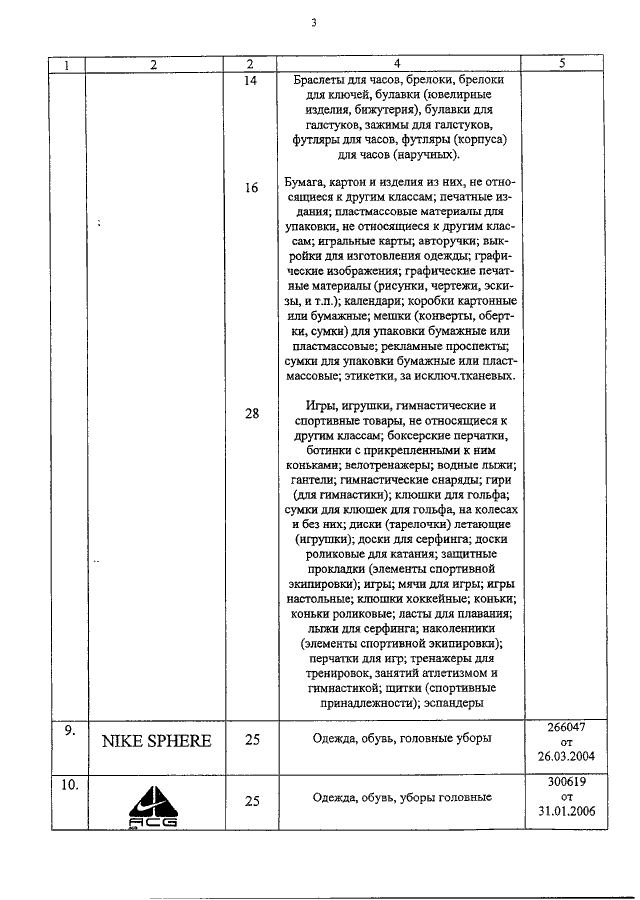 3

| 1 | 2 | 2 | 4 | 5 |
|---|---|---|---|---|
| | | 14 | Браслеты для часов, брелоки, брелоки для ключей, булавки (ювелирные изделия, бижутерия), булавки для галстуков, зажимы для галстуков, футляры для часов, футляры (корпуса) для часов (наручных). | |
| | | 16 | Бумага, картон и изделия из них, не относящиеся к другим классам; печатные издания; пластмассовые материалы для упаковки, не относящиеся к другим классам; игральные карты; авторучки; выкройки для изготовления одежды; графические изображения; графические печатные материалы (рисунки, чертежи, эскизы, и т.п.); календари; коробки картонные или бумажные; мешки (конверты, обертки, сумки) для упаковки бумажные или пластмассовые; рекламные проспекты; сумки для упаковки бумажные или пластмассовые; этикетки, за исключ.тканевых. | |
| | | 28 | Игры, игрушки, гимнастические и спортивные товары, не относящиеся к другим классам; боксерские перчатки, ботинки с прикрепленными к ним коньками; велотренажеры; водные лыжи; гантели; гимнастические снаряды; гири (для гимнастики); клюшки для гольфа; сумки для клюшек для гольфа, на колесах и без них; диски (тарелочки) летающие (игрушки); доски для серфинга; доски роликовые для катания; защитные прокладки (элементы спортивной экипировки); игры; мячи для игры; игры настольные; клюшки хоккейные; коньки; коньки роликовые; ласты для плавания; лыжи для серфинга; наколенники (элементы спортивной экипировки); перчатки для игр; тренажеры для тренировок, занятий атлетизмом и гимнастикой; щитки (спортивные принадлежности); эспандеры | |
| 9. | NIKE SPHERE | 25 | Одежда, обувь, головные уборы | 266047 от 26.03.2004 |
| 10. | ACG | 25 | Одежда, обувь, уборы головные | 300619 от 31.01.2006 |